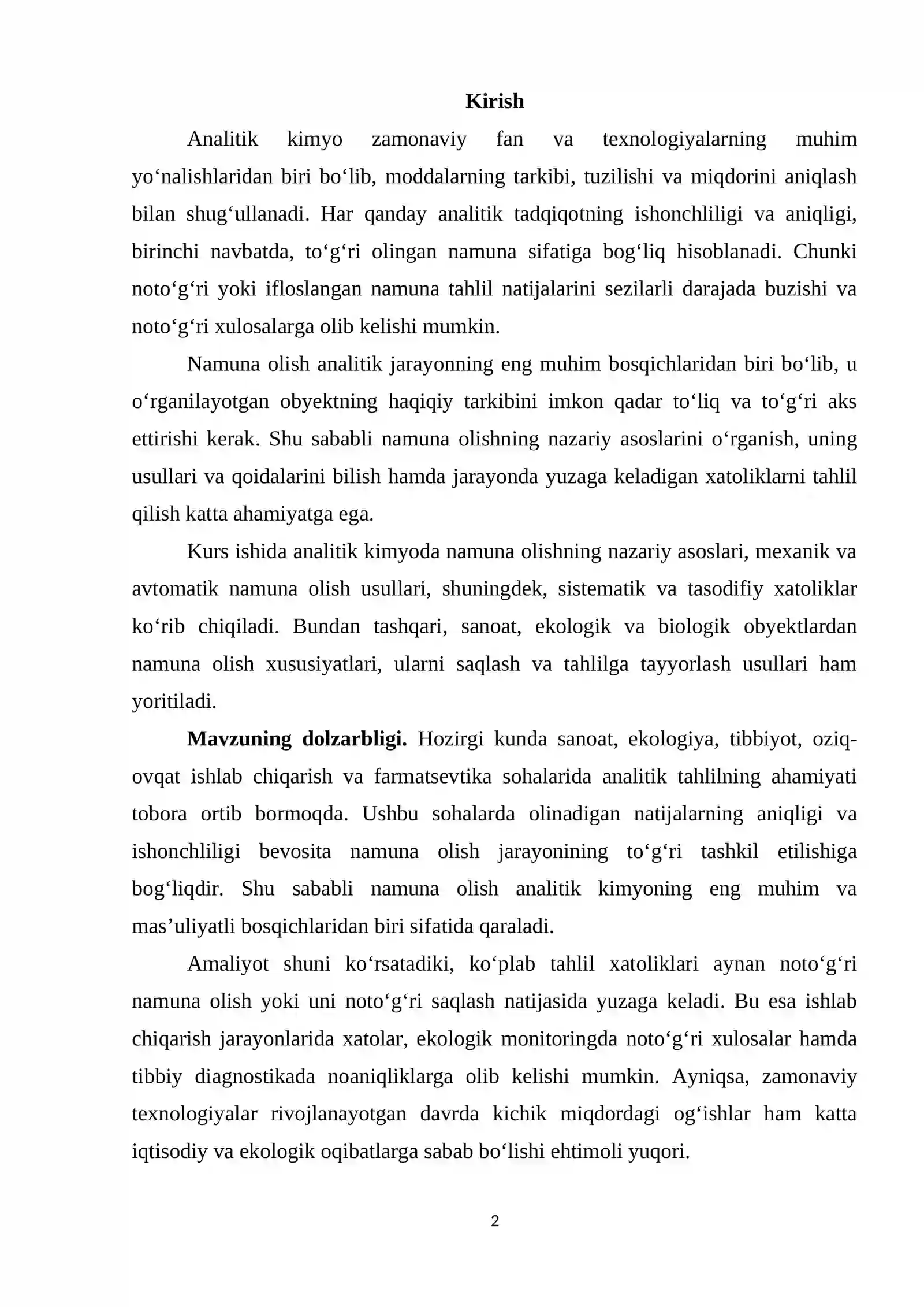 Kirish

Analitik kimyo zamonaviy fan va texnologiyalarning muhim yo'nalishlaridan biri bo'lib, moddalarning tarkibi, tuzilishi va miqdorini aniqlash bilan shug'ullanadi. Har qanday analitik tadqiqotning ishonchliligi va aniqligi, birinchi navbatda, to'g'ri olingan namuna sifatiga bog'liq hisoblanadi. Chunki noto'g'ri yoki ifloslangan namuna tahlil natijalarini sezilarli darajada buzishi va noto'g'ri xulosalarga olib kelishi mumkin.

Namuna olish analitik jarayonning eng muhim bosqichlaridan biri bo'lib, u o'rganilayotgan obyektning haqiqiy tarkibini imkon qadar to'liq va to'g'ri aks ettirishi kerak. Shu sababli namuna olishning nazariy asoslarini o'rganish, uning usullari va qoidalarini bilish hamda jarayonda yuzaga keladigan xatoliklarni tahlil qilish katta ahamiyatga ega.

Kurs ishida analitik kimyoda namuna olishning nazariy asoslari, mexanik va avtomatik namuna olish usullari, shuningdek, sistematik va tasodifiy xatoliklar ko'rib chiqiladi. Bundan tashqari, sanoat, ekologik va biologik obyektlardan namuna olish xususiyatlari, ularni saqlash va tahlilga tayyorlash usullari ham yoritiladi.

Mavzuning dolzarbligi. Hozirgi kunda sanoat, ekologiya, tibbiyot, oziq-ovqat ishlab chiqarish va farmatsevtika sohalarida analitik tahlilning ahamiyati tobora ortib bormoqda. Ushbu sohalarda olinadigan natijalarning aniqligi va ishonchliligi bevosita namuna olish jarayonining to'g'ri tashkil etilishiga bog'liqdir. Shu sababli namuna olish analitik kimyoning eng muhim va mas'uliyatli bosqichlaridan biri sifatida qaraladi.

Amaliyot shuni ko'rsatadiki, ko'plab tahlil xatoliklari aynan noto'g'ri namuna olish yoki uni noto'g'ri saqlash natijasida yuzaga keladi. Bu esa ishlab chiqarish jarayonlarida xatolar, ekologik monitoringda noto'g'ri xulosalar hamda tibbiy diagnostikada noaniqliklarga olib kelishi mumkin. Ayniqsa, zamonaviy texnologiyalar rivojlanayotgan davrda kichik miqdordagi og'ishlar ham katta iqtisodiy va ekologik oqibatlarga sabab bo'lishi ehtimoli yuqori.

2